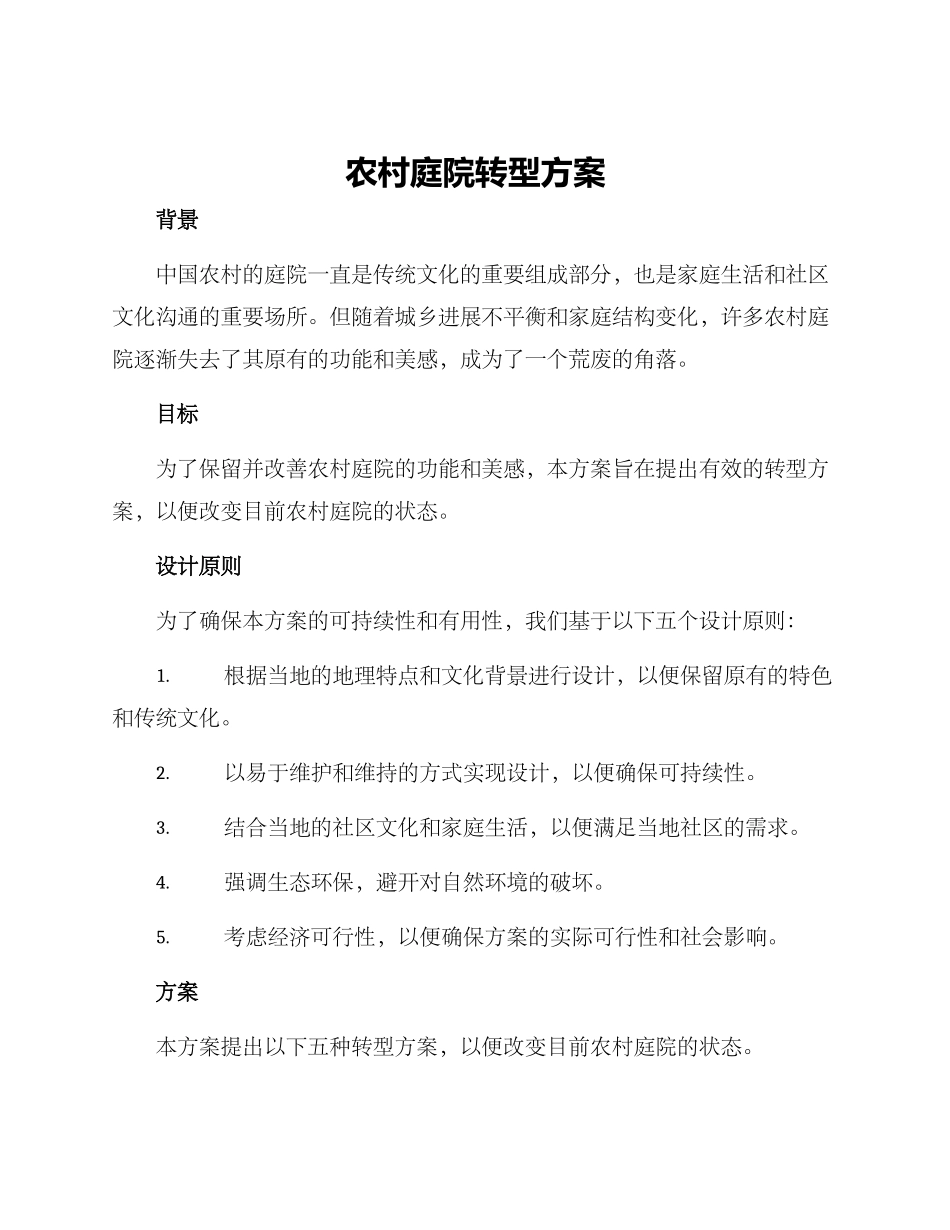 农村庭院转型方案

背景

中国农村的庭院一直是传统文化的重要组成部分，也是家庭生活和社区文化沟通的重要场所。但随着城乡进展不平衡和家庭结构变化，许多农村庭院逐渐失去了其原有的功能和美感，成为了一个荒废的角落。

目标

为了保留并改善农村庭院的功能和美感，本方案旨在提出有效的转型方案，以便改变目前农村庭院的状态。

设计原则

为了确保本方案的可持续性和有用性，我们基于以下五个设计原则：

1. 根据当地的地理特点和文化背景进行设计，以便保留原有的特色和传统文化。

2. 以易于维护和维持的方式实现设计，以便确保可持续性。

3. 结合当地的社区文化和家庭生活，以便满足当地社区的需求。

4. 强调生态环保，避开对自然环境的破坏。

5. 考虑经济可行性，以便确保方案的实际可行性和社会影响。

方案

本方案提出以下五种转型方案，以便改变目前农村庭院的状态。